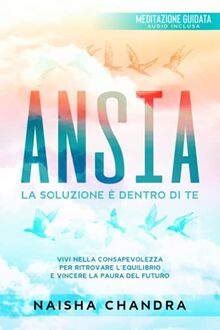 MEDITAZIONE GUIDATA
AUDIO INCLUSA

ANSIA

LA SOLUZIONE È DENTRO DI TE

VIVI NELLA CONSAPEVOLEZZA PER RITROVARE L'EQUILIBRIO E VINCERE LA PAURA DEL FUTURO

NAISHA CHANDRA